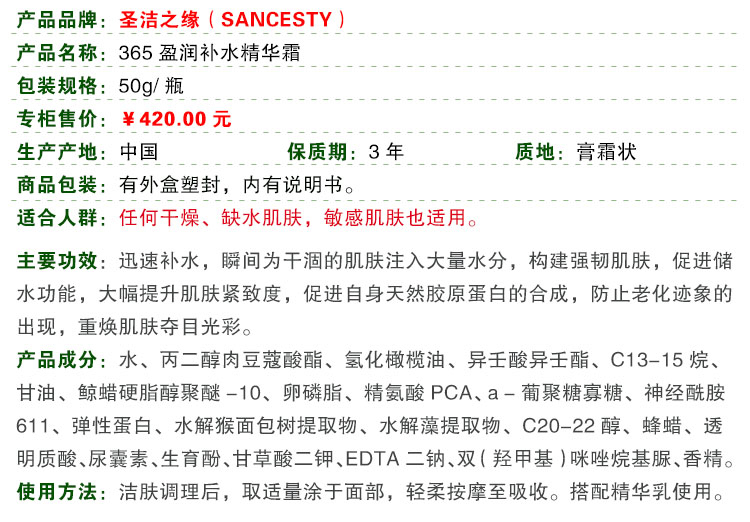 产品品牌：圣洁之缘（SANCESTY）

产品名称：365 盈润补水精华霜

包装规格：50g/ 瓶

专柜售价：￥420.00 元

生产产地：中国 保质期：3 年 质地：膏霜状

商品包装：有外盒塑封，内有说明书。

适合人群：任何干燥、缺水肌肤，敏感肌肤也适用。

主要功效：迅速补水，瞬间为干涸的肌肤注入大量水分，构建强韧肌肤，促进储水功能，大幅提升肌肤紧致度，促进自身天然胶原蛋白的合成，防止老化迹象的出现，重焕肌肤夺目光彩。

产品成分：水、丙二醇肉豆蔻酸酯、氢化橄榄油、异壬酸异壬酯、C13–15 烷、甘油、鲸蜡硬脂醇聚醚 –10、卵磷脂、精氨酸 PCA、a – 葡聚糖寡糖、神经酰胺 611、弹性蛋白、水解猴面包树提取物、水解藻提取物、C20–22 醇、蜂蜡、透明质酸、尿囊素、生育酚、甘草酸二钾、EDTA 二钠、双（羟甲基）咪唑烷基脲、香精。

使用方法：洁肤调理后，取适量涂于面部，轻柔按摩至吸收。搭配精华乳使用。